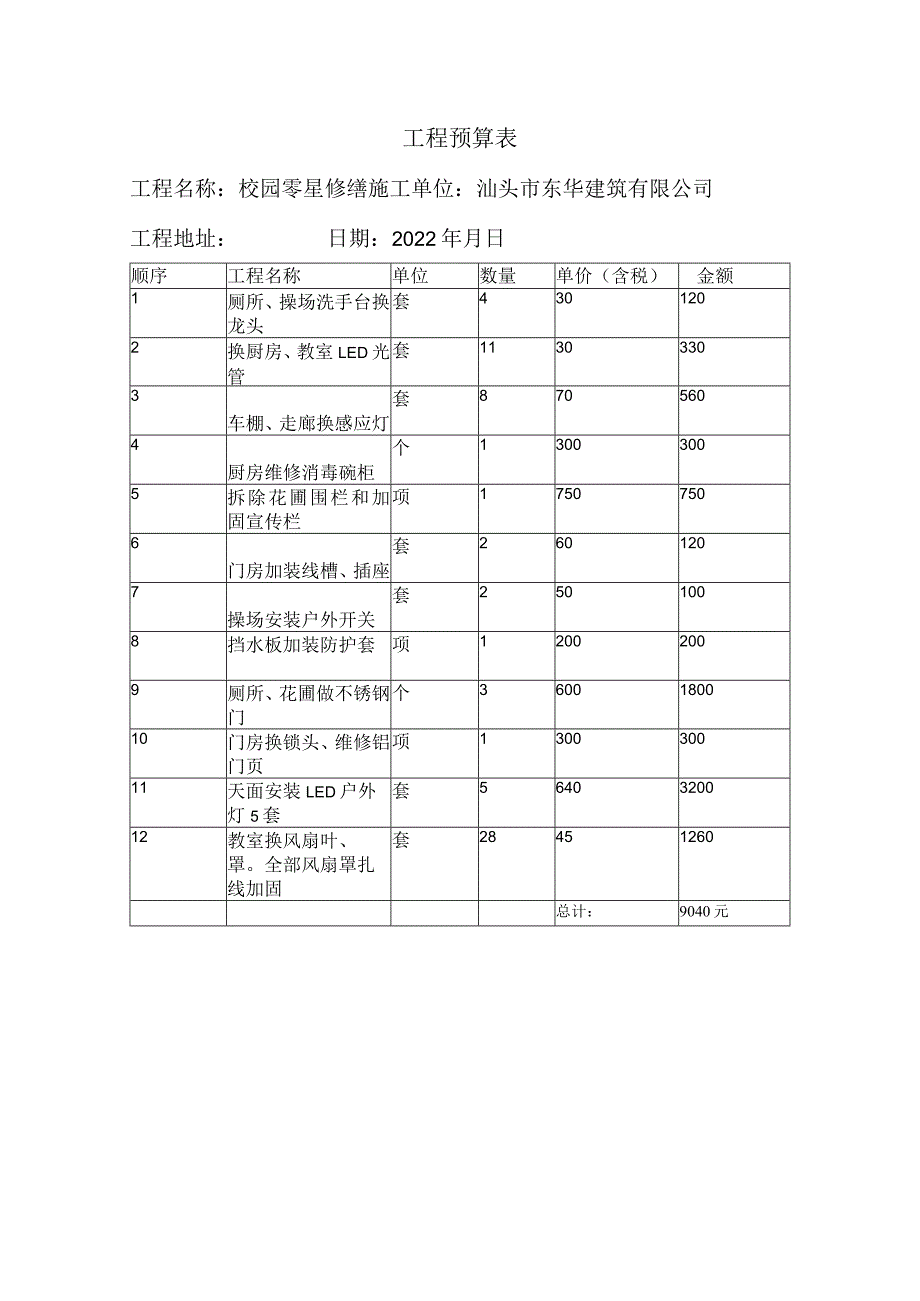 工程预算表

工程名称：校园零星修缮施工单位：汕头市东华建筑有限公司

工程地址：　　　　日期：2022年月日

| 顺序 | 工程名称 | 单位 | 数量 | 单价（含税） | 金额 |
|---|---|---|---|---|---|
| 1 | 厕所、操场洗手台换龙头 | 套 | 4 | 30 | 120 |
| 2 | 换厨房、教室LED光管 | 套 | 11 | 30 | 330 |
| 3 | 车棚、走廊换感应灯 | 套 | 8 | 70 | 560 |
| 4 | 厨房维修消毒碗柜 | 个 | 1 | 300 | 300 |
| 5 | 拆除花圃围栏和加固宣传栏 | 项 | 1 | 750 | 750 |
| 6 | 门房加装线槽、插座 | 套 | 2 | 60 | 120 |
| 7 | 操场安装户外开关 | 套 | 2 | 50 | 100 |
| 8 | 挡水板加装防护套 | 项 | 1 | 200 | 200 |
| 9 | 厕所、花圃做不锈钢门 | 个 | 3 | 600 | 1800 |
| 10 | 门房换锁头、维修铝门页 | 项 | 1 | 300 | 300 |
| 11 | 天面安装LED户外灯5套 | 套 | 5 | 640 | 3200 |
| 12 | 教室换风扇叶、罩。全部风扇罩扎线加固 | 套 | 28 | 45 | 1260 |
|  |  |  |  | 总计： | 9040元 |